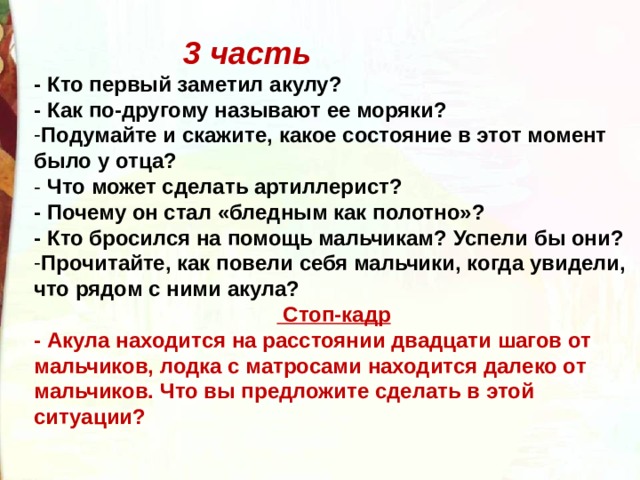 3 часть

- Кто первый заметил акулу?
- Как по-другому называют ее моряки?
-Подумайте и скажите, какое состояние в этот момент было у отца?
- Что может сделать артиллерист?
- Почему он стал «бледным как полотно»?
- Кто бросился на помощь мальчикам? Успели бы они?
-Прочитайте, как повели себя мальчики, когда увидели, что рядом с ними акула?

Стоп-кадр

- Акула находится на расстоянии двадцати шагов от мальчиков, лодка с матросами находится далеко от мальчиков. Что вы предложите сделать в этой ситуации?